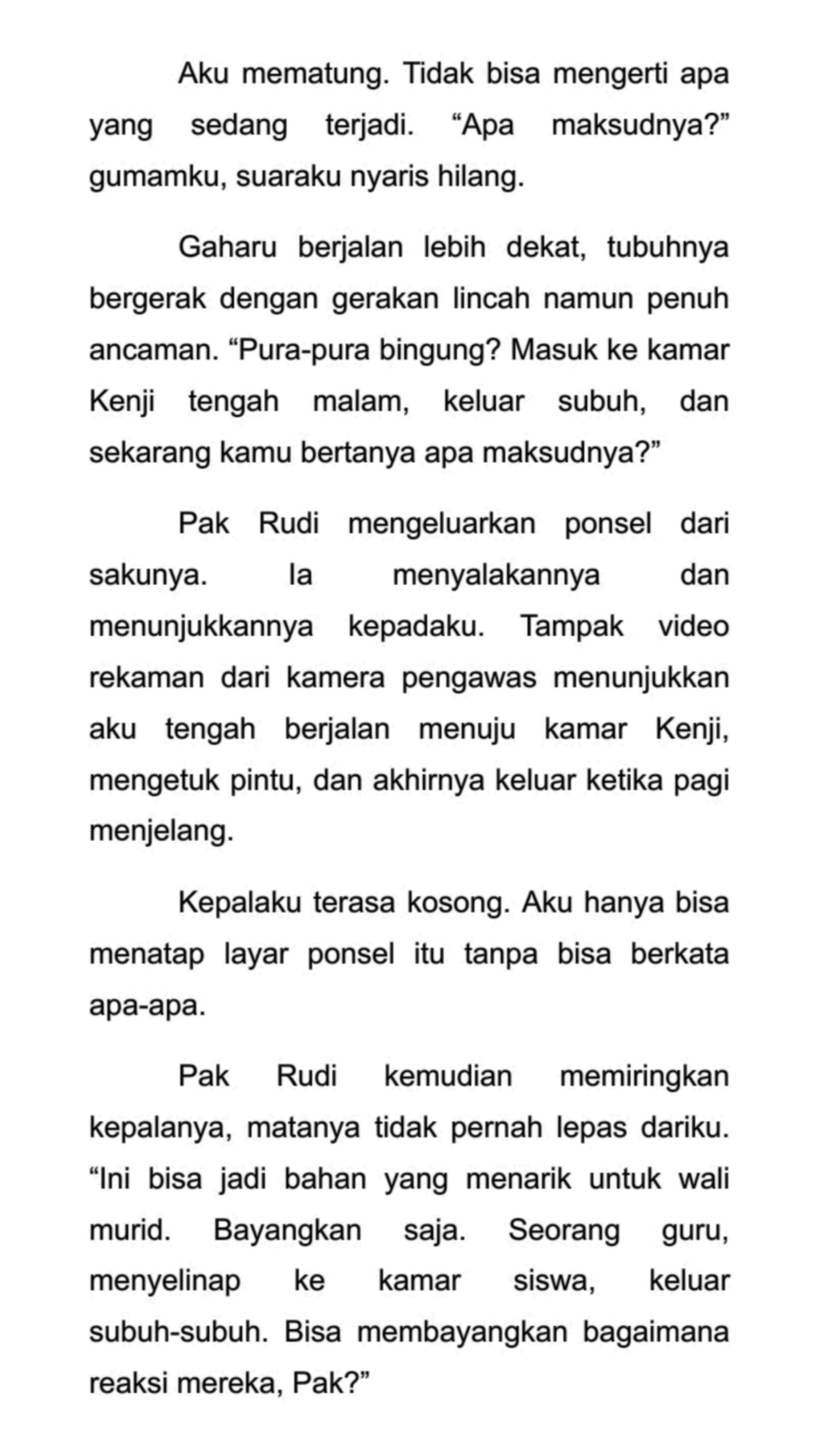 Aku mematung. Tidak bisa mengerti apa yang sedang terjadi. "Apa maksudnya?" gumamku, suaraku nyaris hilang.

Gaharu berjalan lebih dekat, tubuhnya bergerak dengan gerakan lincah namun penuh ancaman. "Pura-pura bingung? Masuk ke kamar Kenji tengah malam, keluar subuh, dan sekarang kamu bertanya apa maksudnya?"

Pak Rudi mengeluarkan ponsel dari sakunya. Ia menyalakannya dan menunjukkannya kepadaku. Tampak video rekaman dari kamera pengawas menunjukkan aku tengah berjalan menuju kamar Kenji, mengetuk pintu, dan akhirnya keluar ketika pagi menjelang.

Kepalaku terasa kosong. Aku hanya bisa menatap layar ponsel itu tanpa bisa berkata apa-apa.

Pak Rudi kemudian memiringkan kepalanya, matanya tidak pernah lepas dariku. "Ini bisa jadi bahan yang menarik untuk wali murid. Bayangkan saja. Seorang guru, menyelinap ke kamar siswa, keluar subuh-subuh. Bisa membayangkan bagaimana reaksi mereka, Pak?"